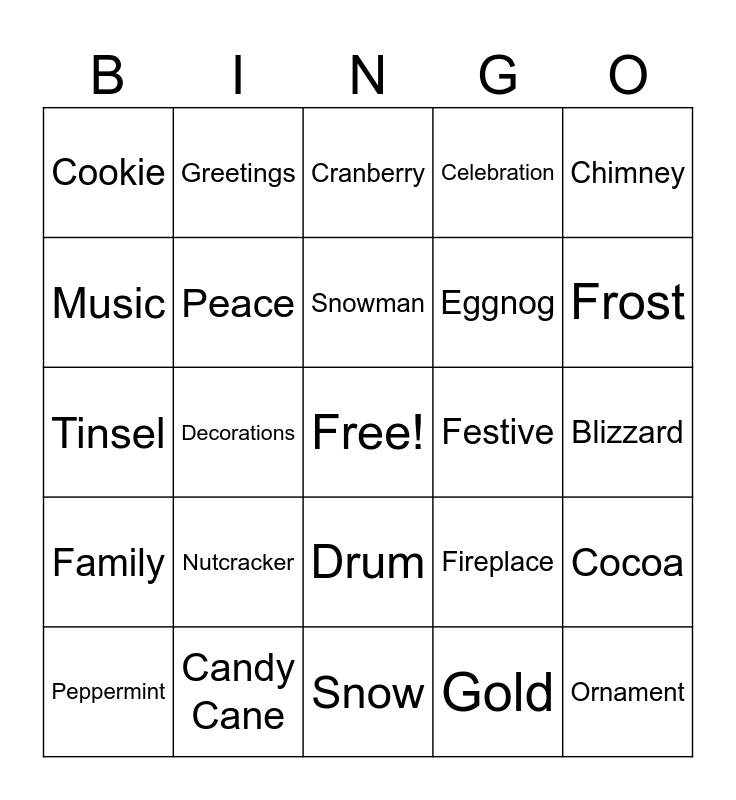 | B | I | N | G | O |
|---|---|---|---|---|
| Cookie | Greetings | Cranberry | Celebration | Chimney |
| Music | Peace | Snowman | Eggnog | Frost |
| Tinsel | Decorations | Free! | Festive | Blizzard |
| Family | Nutcracker | Drum | Fireplace | Cocoa |
| Peppermint | Candy Cane | Snow | Gold | Ornament |